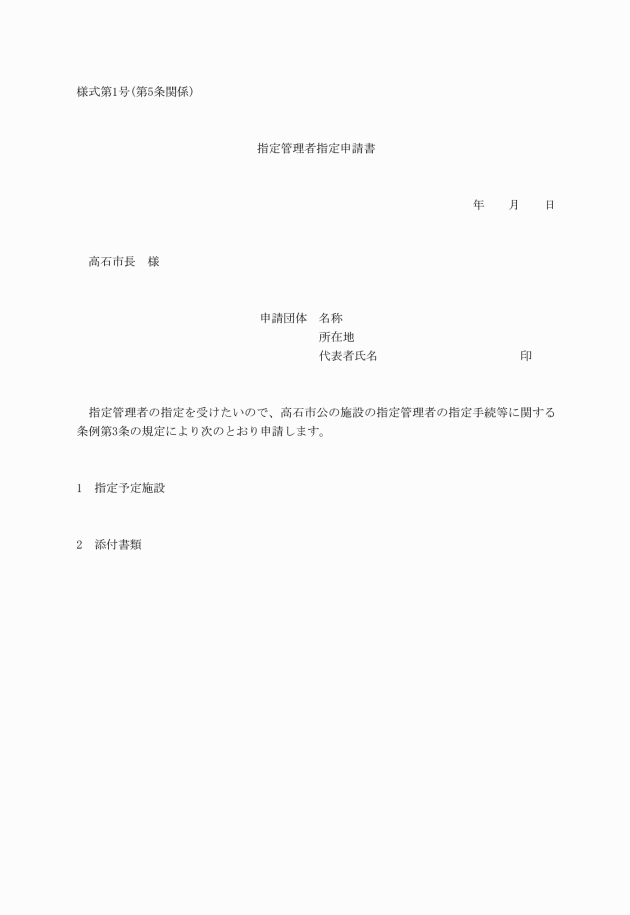 様式第1号(第5条関係)

指定管理者指定申請書

年　　月　　日

高石市長　様

申請団体　名称
所在地
代表者氏名　　　　　　　　　　印

指定管理者の指定を受けたいので、高石市公の施設の指定管理者の指定手続等に関する条例第3条の規定により次のとおり申請します。

1　指定予定施設

2　添付書類